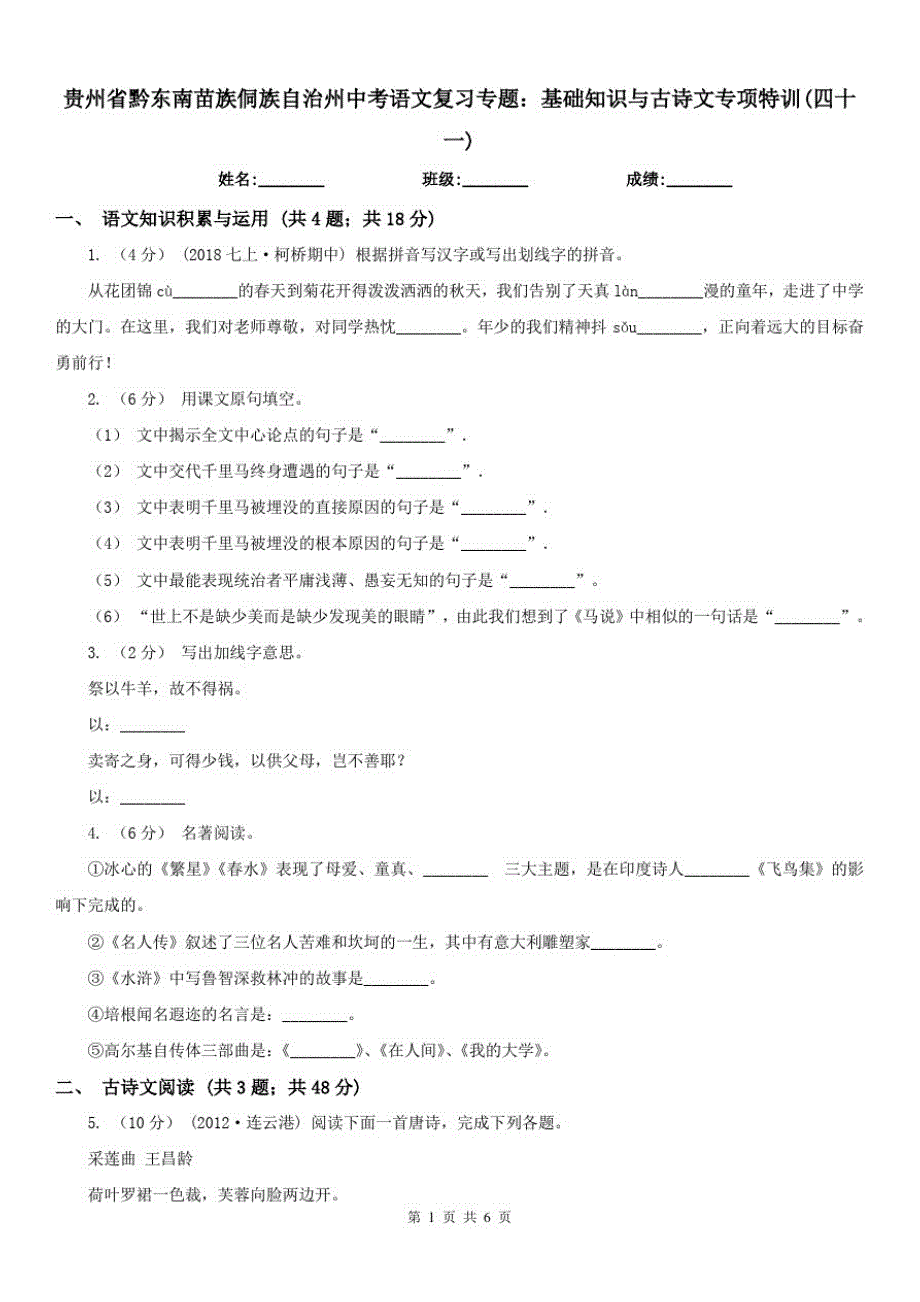 贵州省黔东南苗族侗族自治州中考语文复习专题：基础知识与古诗文专项特训(四十一)

姓名:________　　班级:________　　成绩:________

一、 语文知识积累与运用 (共 4 题；共 18 分)

1. (4 分) (2018 七上·柯桥期中) 根据拼音写汉字或写出划线字的拼音。

从花团锦 cù________的春天到菊花开得泼泼洒洒的秋天，我们告别了天真 làn________漫的童年，走进了中学的大门。在这里，我们对老师尊敬，对同学热忱________。年少的我们精神抖 sǒu________，正向着远大的目标奋勇前行！

2. (6 分) 用课文原句填空。

(1) 文中揭示全文中心论点的句子是“________”.

(2) 文中交代千里马终身遭遇的句子是“________”.

(3) 文中表明千里马被埋没的直接原因的句子是“________”.

(4) 文中表明千里马被埋没的根本原因的句子是“________”.

(5) 文中最能表现统治者平庸浅薄、愚妄无知的句子是“________”。

(6) “世上不是缺少美而是缺少发现美的眼睛”，由此我们想到了《马说》中相似的一句话是“________”。

3. (2 分) 写出加线字意思。

祭以牛羊，故不得祸。

以:________

卖寄之身，可得少钱，以供父母，岂不善耶？

以:________

4. (6 分) 名著阅读。

①冰心的《繁星》《春水》表现了母爱、童真、________ 三大主题，是在印度诗人________《飞鸟集》的影响下完成的。

②《名人传》叙述了三位名人苦难和坎坷的一生，其中有意大利雕塑家________。

③《水浒》中写鲁智深救林冲的故事是________。

④培根闻名遐迩的名言是：________。

⑤高尔基自传体三部曲是：《________》、《在人间》、《我的大学》。

二、 古诗文阅读 (共 3 题；共 48 分)

5. (10 分) (2012·连云港) 阅读下面一首唐诗，完成下列各题。

采莲曲 王昌龄

荷叶罗裙一色裁，芙蓉向脸两边开。

第 1 页 共 6 页